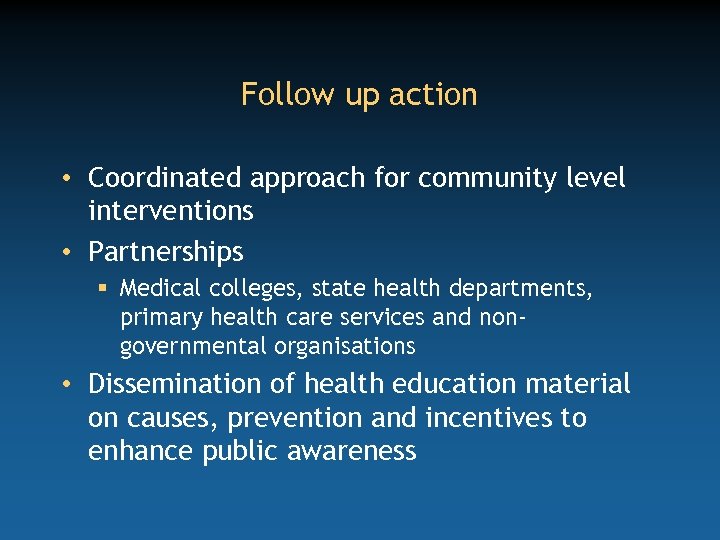 Follow up action

• Coordinated approach for community level interventions
• Partnerships
▪ Medical colleges, state health departments, primary health care services and non-governmental organisations
• Dissemination of health education material on causes, prevention and incentives to enhance public awareness